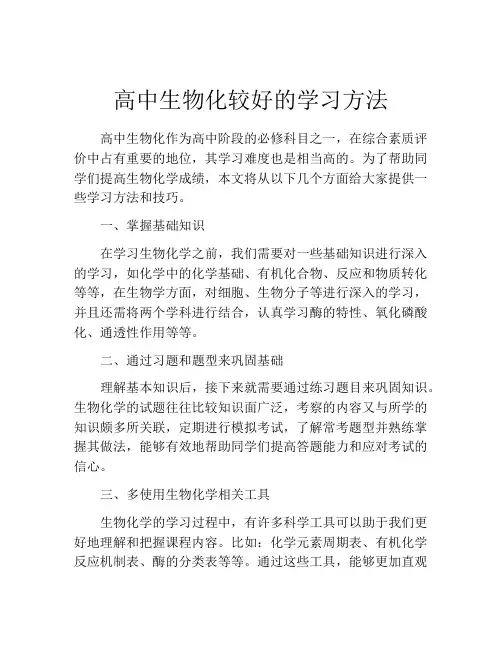 高中生物化较好的学习方法

高中生物化作为高中阶段的必修科目之一，在综合素质评价中占有重要的地位，其学习难度也是相当高的。为了帮助同学们提高生物化学成绩，本文将从以下几个方面给大家提供一些学习方法和技巧。

一、掌握基础知识

在学习生物化学之前，我们需要对一些基础知识进行深入的学习，如化学中的化学基础、有机化合物、反应和物质转化等等，在生物学方面，对细胞、生物分子等进行深入的学习，并且还需将两个学科进行结合，认真学习酶的特性、氧化磷酸化、通透性作用等等。

二、通过习题和题型来巩固基础

理解基本知识后，接下来就需要通过练习题目来巩固知识。生物化学的试题往往比较知识面广泛，考察的内容又与所学的知识颇多所关联，定期进行模拟考试，了解常考题型并熟练掌握其做法，能够有效地帮助同学们提高答题能力和应对考试的信心。

三、多使用生物化学相关工具

生物化学的学习过程中，有许多科学工具可以助于我们更好地理解和把握课程内容。比如：化学元素周期表、有机化学反应机制表、酶的分类表等等。通过这些工具，能够更加直观